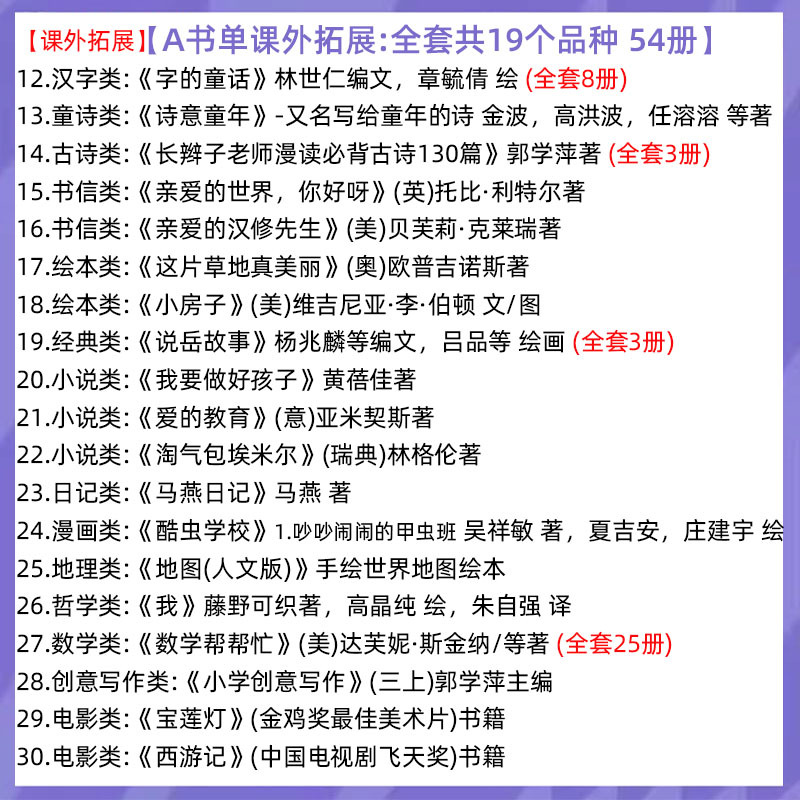 【课外拓展】【A书单课外拓展:全套共19个品种 54册】

12.汉字类:《字的童话》林世仁编文，章毓倩 绘 (全套8册)
13.童诗类:《诗意童年》-又名写给童年的诗 金波，高洪波，任溶溶 等著
14.古诗类:《长辫子老师漫读必背古诗130篇》郭学萍著 (全套3册)
15.书信类:《亲爱的世界，你好呀》(英)托比·利特尔著
16.书信类:《亲爱的汉修先生》(美)贝芙莉·克莱瑞著
17.绘本类:《这片草地真美丽》(奥)欧普吉诺斯著
18.绘本类:《小房子》(美)维吉尼亚·李·伯顿 文/图
19.经典类:《说岳故事》杨兆麟等编文，吕品等 绘画 (全套3册)
20.小说类:《我要做好孩子》黄蓓佳著
21.小说类:《爱的教育》(意)亚米契斯著
22.小说类:《淘气包埃米尔》(瑞典)林格伦著
23.日记类:《马燕日记》马燕 著
24.漫画类:《酷虫学校》1.吵吵闹闹的甲虫班 吴祥敏 著，夏吉安，庄建宇 绘
25.地理类:《地图(人文版)》手绘世界地图绘本
26.哲学类:《我》藤野可织著，高晶纯 绘，朱自强 译
27.数学类:《数学帮帮忙》(美)达芙妮·斯金纳/等著 (全套25册)
28.创意写作类:《小学创意写作》(三上)郭学萍主编
29.电影类:《宝莲灯》(金鸡奖最佳美术片)书籍
30.电影类:《西游记》(中国电视剧飞天奖)书籍